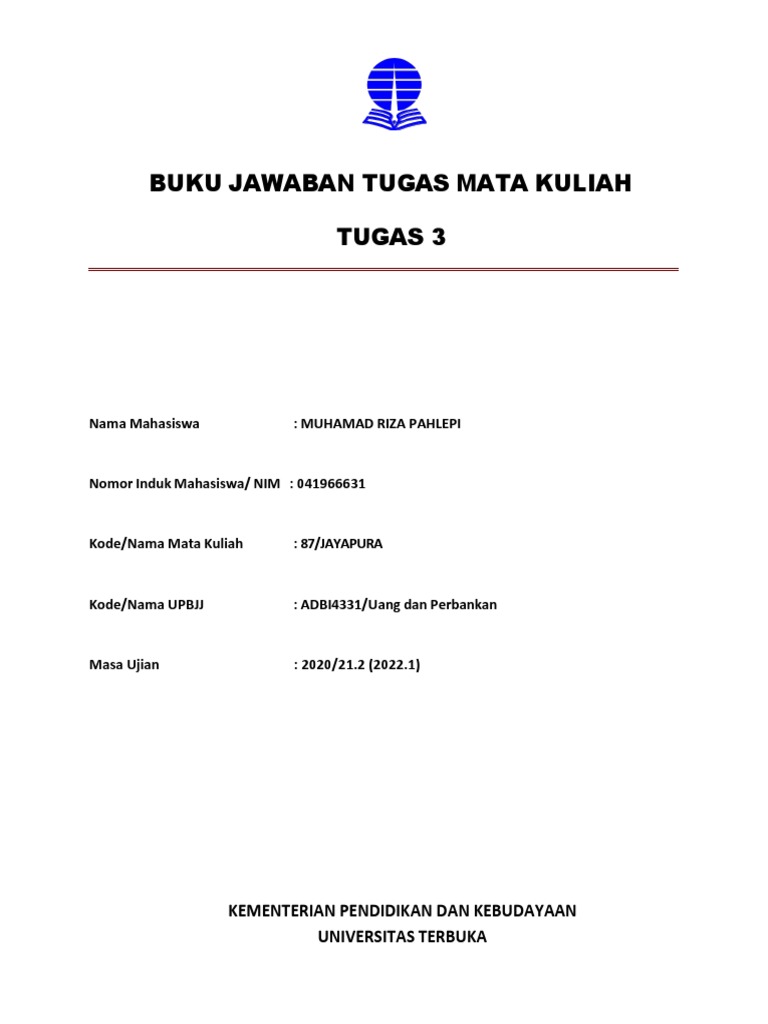 BUKU JAWABAN TUGAS MATA KULIAH

TUGAS 3

Nama Mahasiswa : MUHAMAD RIZA PAHLEPI

Nomor Induk Mahasiswa/ NIM : 041966631

Kode/Nama Mata Kuliah : 87/JAYAPURA

Kode/Nama UPBJJ : ADBI4331/Uang dan Perbankan

Masa Ujian : 2020/21.2 (2022.1)

KEMENTERIAN PENDIDIKAN DAN KEBUDAYAAN
UNIVERSITAS TERBUKA